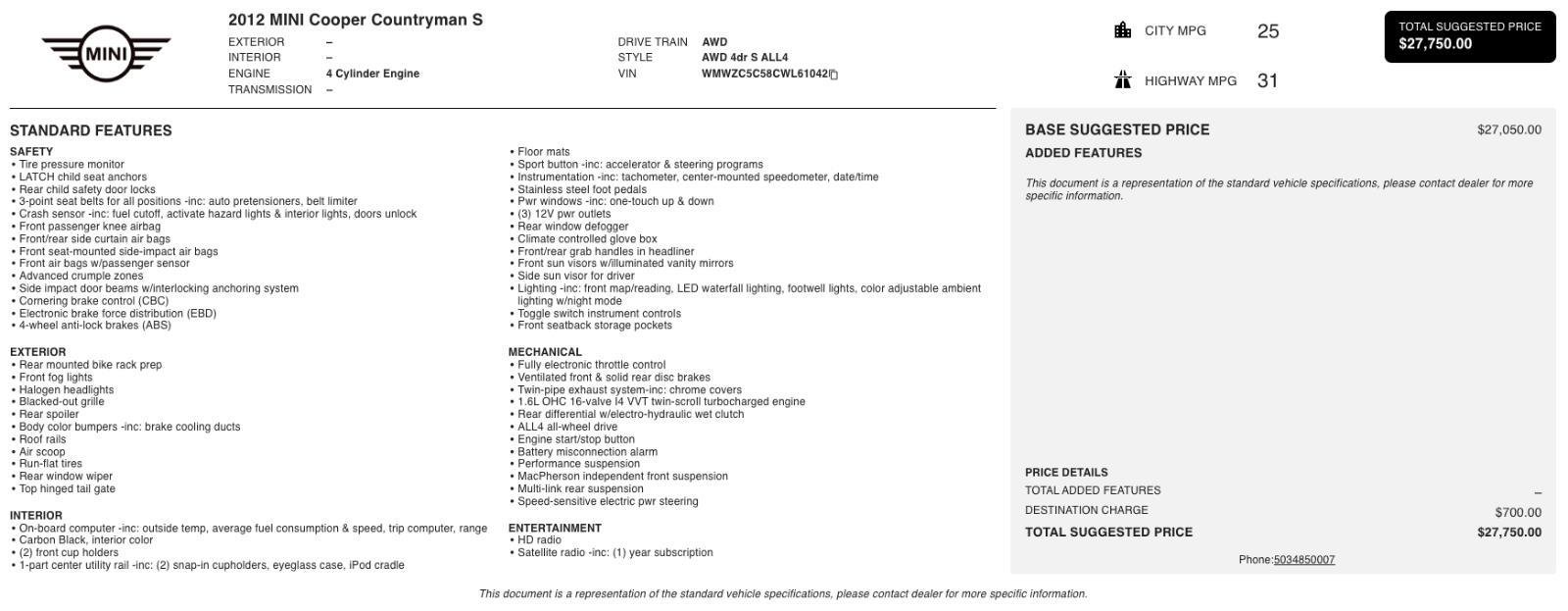 MINI

2012 MINI Cooper Countryman S

EXTERIOR –
INTERIOR –
ENGINE 4 Cylinder Engine
TRANSMISSION –

DRIVE TRAIN AWD
STYLE AWD 4dr S ALL4
VIN WMWZC5C58CWL61042

CITY MPG 25

HIGHWAY MPG 31

TOTAL SUGGESTED PRICE
$27,750.00

STANDARD FEATURES

SAFETY
• Tire pressure monitor
• LATCH child seat anchors
• Rear child safety door locks
• 3-point seat belts for all positions -inc: auto pretensioners, belt limiter
• Crash sensor -inc: fuel cutoff, activate hazard lights & interior lights, doors unlock
• Front passenger knee airbag
• Front/rear side curtain air bags
• Front seat-mounted side-impact air bags
• Front air bags w/passenger sensor
• Advanced crumple zones
• Side impact door beams w/interlocking anchoring system
• Cornering brake control (CBC)
• Electronic brake force distribution (EBD)
• 4-wheel anti-lock brakes (ABS)

EXTERIOR
• Rear mounted bike rack prep
• Front fog lights
• Halogen headlights
• Blacked-out grille
• Rear spoiler
• Body color bumpers -inc: brake cooling ducts
• Roof rails
• Air scoop
• Run-flat tires
• Rear window wiper
• Top hinged tail gate

INTERIOR
• On-board computer -inc: outside temp, average fuel consumption & speed, trip computer, range
• Carbon Black, interior color
• (2) front cup holders
• 1-part center utility rail -inc: (2) snap-in cupholders, eyeglass case, iPod cradle

• Floor mats
• Sport button -inc: accelerator & steering programs
• Instrumentation -inc: tachometer, center-mounted speedometer, date/time
• Stainless steel foot pedals
• Pwr windows -inc: one-touch up & down
• (3) 12V pwr outlets
• Rear window defogger
• Climate controlled glove box
• Front/rear grab handles in headliner
• Front sun visors w/illuminated vanity mirrors
• Side sun visor for driver
• Lighting -inc: front map/reading, LED waterfall lighting, footwell lights, color adjustable ambient lighting w/night mode
• Toggle switch instrument controls
• Front seatback storage pockets

MECHANICAL
• Fully electronic throttle control
• Ventilated front & solid rear disc brakes
• Twin-pipe exhaust system-inc: chrome covers
• 1.6L OHC 16-valve I4 VVT twin-scroll turbocharged engine
• Rear differential w/electro-hydraulic wet clutch
• ALL4 all-wheel drive
• Engine start/stop button
• Battery misconnection alarm
• Performance suspension
• MacPherson independent front suspension
• Multi-link rear suspension
• Speed-sensitive electric pwr steering

ENTERTAINMENT
• HD radio
• Satellite radio -inc: (1) year subscription

BASE SUGGESTED PRICE $27,050.00
ADDED FEATURES

This document is a representation of the standard vehicle specifications, please contact dealer for more specific information.

PRICE DETAILS
TOTAL ADDED FEATURES –
DESTINATION CHARGE $700.00
TOTAL SUGGESTED PRICE $27,750.00

Phone:5034850007

This document is a representation of the standard vehicle specifications, please contact dealer for more specific information.